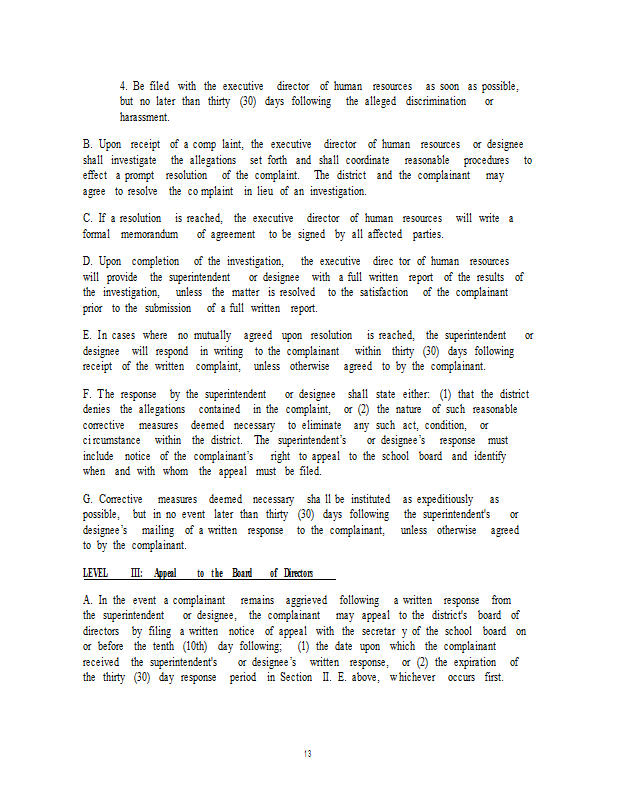 4. Be filed with the executive director of human resources as soon as possible, but no later than thirty (30) days following the alleged discrimination or harassment.

B. Upon receipt of a comp laint, the executive director of human resources or designee shall investigate the allegations set forth and shall coordinate reasonable procedures to effect a prompt resolution of the complaint. The district and the complainant may agree to resolve the co mplaint in lieu of an investigation.

C. If a resolution is reached, the executive director of human resources will write a formal memorandum of agreement to be signed by all affected parties.

D. Upon completion of the investigation, the executive direc tor of human resources will provide the superintendent or designee with a full written report of the results of the investigation, unless the matter is resolved to the satisfaction of the complainant prior to the submission of a full written report.

E. In cases where no mutually agreed upon resolution is reached, the superintendent or designee will respond in writing to the complainant within thirty (30) days following receipt of the written complaint, unless otherwise agreed to by the complainant.

F. The response by the superintendent or designee shall state either: (1) that the district denies the allegations contained in the complaint, or (2) the nature of such reasonable corrective measures deemed necessary to eliminate any such act, condition, or ci rcumstance within the district. The superintendent's or designee's response must include notice of the complainant's right to appeal to the school board and identify when and with whom the appeal must be filed.

G. Corrective measures deemed necessary sha ll be instituted as expeditiously as possible, but in no event later than thirty (30) days following the superintendent's or designee's mailing of a written response to the complainant, unless otherwise agreed to by the complainant.

LEVEL III: Appeal to the Board of Directors

A. In the event a complainant remains aggrieved following a written response from the superintendent or designee, the complainant may appeal to the district's board of directors by filing a written notice of appeal with the secretar y of the school board on or before the tenth (10th) day following; (1) the date upon which the complainant received the superintendent's or designee's written response, or (2) the expiration of the thirty (30) day response period in Section II. E. above, whichever occurs first.

13